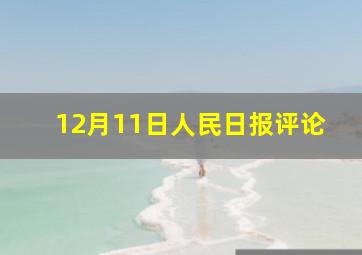 12月11日人民日报评论